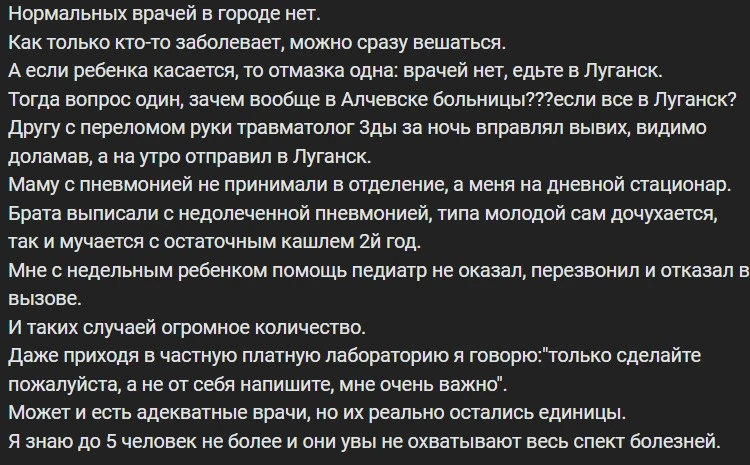 Нормальных врачей в городе нет.
Как только кто-то заболевает, можно сразу вешаться.
А если ребенка касается, то отмазка одна: врачей нет, едьте в Луганск.
Тогда вопрос один, зачем вообще в Алчевске больницы???если все в Луганск?
Другу с переломом руки травматолог 3ды за ночь вправлял вывих, видимо доламав, а на утро отправил в Луганск.
Маму с пневмонией не принимали в отделение, а меня на дневной стационар.
Брата выписали с недолеченной пневмонией, типа молодой сам дочухается, так и мучается с остаточным кашлем 2й год.
Мне с недельным ребенком помощь педиатр не оказал, перезвонил и отказал в вызове.
И таких случаей огромное количество.
Даже приходя в частную платную лабораторию я говорю:"только сделайте пожалуйста, а не от себя напишите, мне очень важно".
Может и есть адекватные врачи, но их реально остались единицы.
Я знаю до 5 человек не более и они увы не охватывают весь спект болезней.